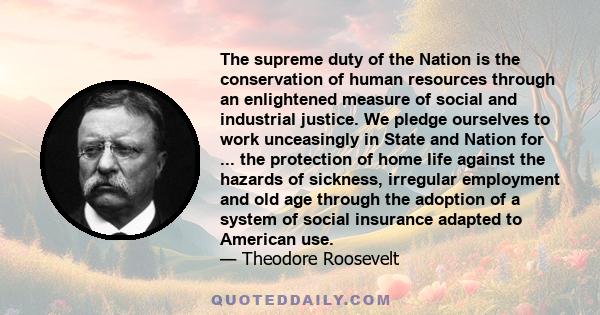 The supreme duty of the Nation is the conservation of human resources through an enlightened measure of social and industrial justice. We pledge ourselves to work unceasingly in State and Nation for ... the protection of home life against the hazards of sickness, irregular employment and old age through the adoption of a system of social insurance adapted to American use.
— Theodore Roosevelt

QUOTEDDAILY.COM